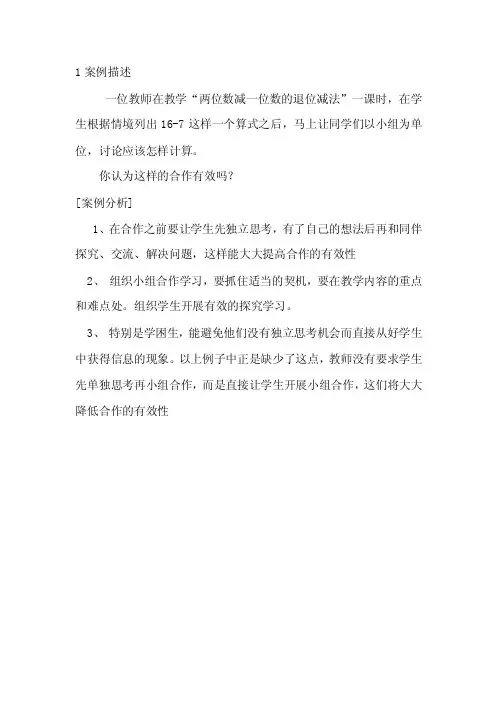 1 案例描述

一位教师在教学“两位数减一位数的退位减法”一课时，在学生根据情境列出 16-7 这样一个算式之后，马上让同学们以小组为单位，讨论应该怎样计算。

你认为这样的合作有效吗？

[案例分析]

1、在合作之前要让学生先独立思考，有了自己的想法后再和同伴探究、交流、解决问题，这样能大大提高合作的有效性

2、 组织小组合作学习，要抓住适当的契机，要在教学内容的重点和难点处。组织学生开展有效的探究学习。

3、 特别是学困生，能避免他们没有独立思考机会而直接从好学生中获得信息的现象。以上例子中正是缺少了这点，教师没有要求学生先单独思考再小组合作，而是直接让学生开展小组合作，这们将大大降低合作的有效性